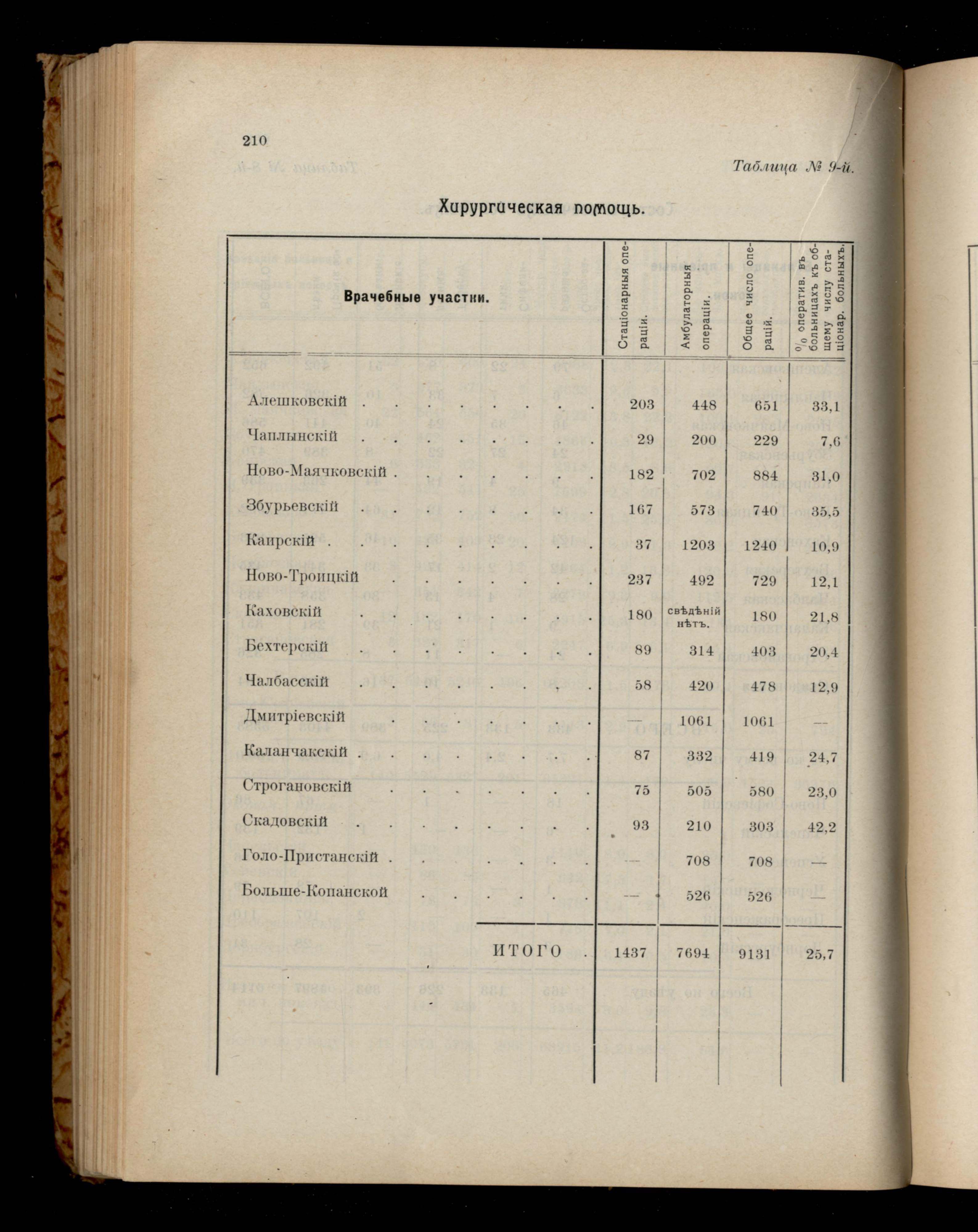 210

Таблица № 9-й.

Хирургическая помощь.

| Врачебные участки. | Стаціонарныя операціи. | Амбулаторныя операціи. | Общее число операцій. | % оператив. въ больницахъ къ общему числу стаціонар. больныхъ. |
|---|---|---|---|---|
| Алешковскій | 203 | 448 | 651 | 33,1 |
| Чаплынскій | 29 | 200 | 229 | 7,6 |
| Ново-Маячковскій | 182 | 702 | 884 | 31,0 |
| Збурьевскій | 167 | 573 | 740 | 35,5 |
| Каирскій | 37 | 1203 | 1240 | 10,9 |
| Ново-Троицкій | 237 | 492 | 729 | 12,1 |
| Каховскій | 180 | свѣдѣній нѣтъ. | 180 | 21,8 |
| Бехтерскій | 89 | 314 | 403 | 20,4 |
| Чалбасскій | 58 | 420 | 478 | 12,9 |
| Дмитріевскій | — | 1061 | 1061 | — |
| Каланчакскій | 87 | 332 | 419 | 24,7 |
| Строгановскій | 75 | 505 | 580 | 23,0 |
| Скадовскій | 93 | 210 | 303 | 42,2 |
| Голо-Пристанскій | — | 708 | 708 | — |
| Больше-Копанской | — | 526 | 526 | — |
| ИТОГО | 1437 | 7694 | 9131 | 25,7 |